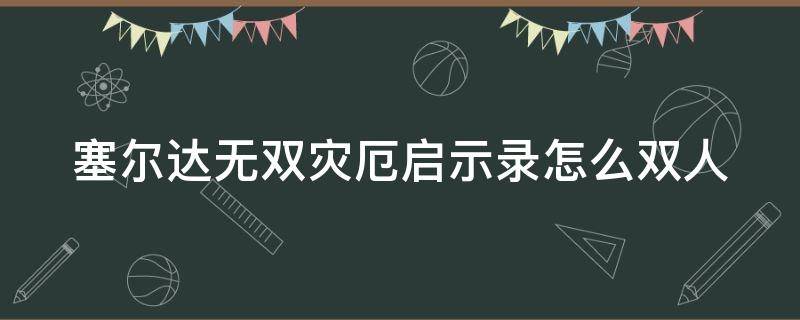 塞尔达无双灾厄启示录怎么双人